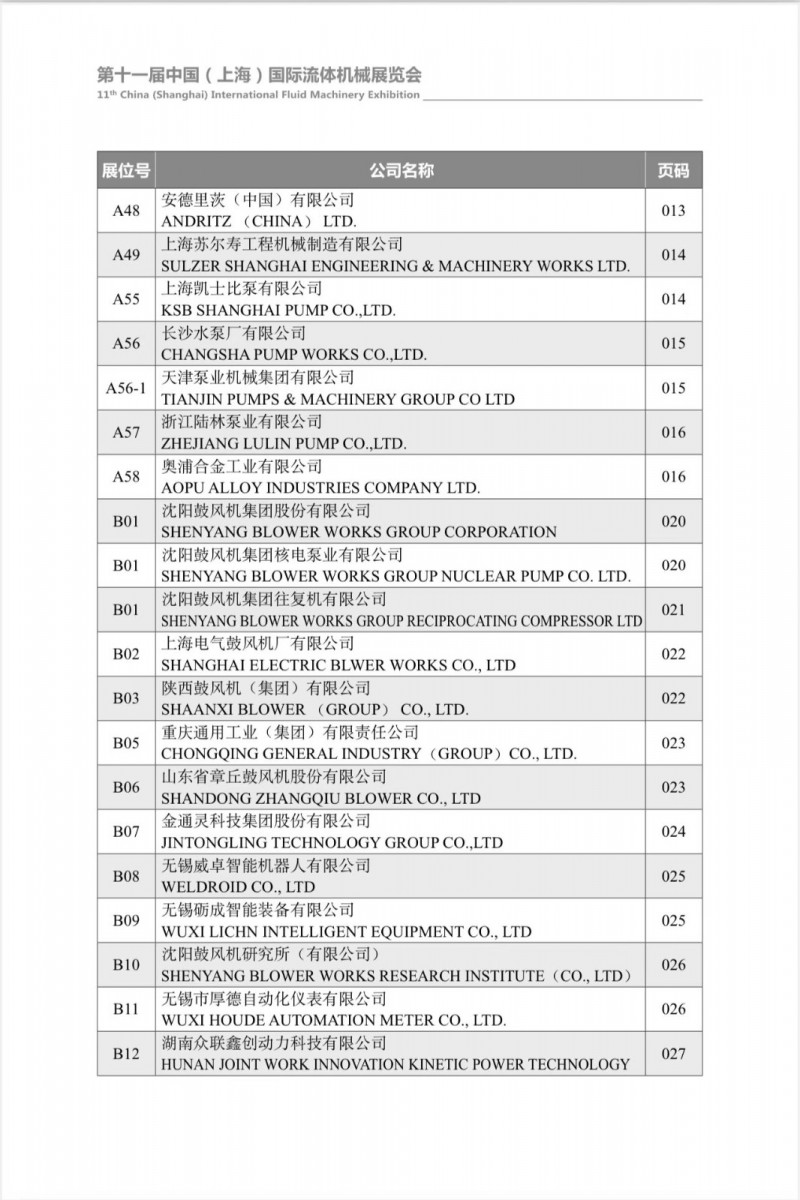 第十一届中国（上海）国际流体机械展览会
11th China (Shanghai) International Fluid Machinery Exhibition

| 展位号 | 公司名称 | 页码 |
|---|---|---|
| A48 | 安德里茨（中国）有限公司 ANDRITZ （CHINA） LTD. | 013 |
| A49 | 上海苏尔寿工程机械制造有限公司 SULZER SHANGHAI ENGINEERING & MACHINERY WORKS LTD. | 014 |
| A55 | 上海凯士比泵有限公司 KSB SHANGHAI PUMP CO.,LTD. | 014 |
| A56 | 长沙水泵厂有限公司 CHANGSHA PUMP WORKS CO.,LTD. | 015 |
| A56-1 | 天津泵业机械集团有限公司 TIANJIN PUMPS & MACHINERY GROUP CO LTD | 015 |
| A57 | 浙江陆林泵业有限公司 ZHEJIANG LULIN PUMP CO.,LTD. | 016 |
| A58 | 奥浦合金工业有限公司 AOPU ALLOY INDUSTRIES COMPANY LTD. | 016 |
| B01 | 沈阳鼓风机集团股份有限公司 SHENYANG BLOWER WORKS GROUP CORPORATION | 020 |
| B01 | 沈阳鼓风机集团核电泵业有限公司 SHENYANG BLOWER WORKS GROUP NUCLEAR PUMP CO. LTD. | 020 |
| B01 | 沈阳鼓风机集团往复机有限公司 SHENYANG BLOWER WORKS GROUP RECIPROCATING COMPRESSOR LTD | 021 |
| B02 | 上海电气鼓风机厂有限公司 SHANGHAI ELECTRIC BLWER WORKS CO., LTD | 022 |
| B03 | 陕西鼓风机（集团）有限公司 SHAANXI BLOWER （GROUP） CO., LTD. | 022 |
| B05 | 重庆通用工业（集团）有限责任公司 CHONGQING GENERAL INDUSTRY（GROUP）CO., LTD. | 023 |
| B06 | 山东省章丘鼓风机股份有限公司 SHANDONG ZHANGQIU BLOWER CO., LTD | 023 |
| B07 | 金通灵科技集团股份有限公司 JINTONGLING TECHNOLOGY GROUP CO.,LTD | 024 |
| B08 | 无锡威卓智能机器人有限公司 WELDROID CO., LTD | 025 |
| B09 | 无锡砺成智能装备有限公司 WUXI LICHN INTELLIGENT EQUIPMENT CO., LTD | 025 |
| B10 | 沈阳鼓风机研究所（有限公司） SHENYANG BLOWER WORKS RESEARCH INSTITUTE（CO., LTD） | 026 |
| B11 | 无锡市厚德自动化仪表有限公司 WUXI HOUDE AUTOMATION METER CO., LTD. | 026 |
| B12 | 湖南众联鑫创动力科技有限公司 HUNAN JOINT WORK INNOVATION KINETIC POWER TECHNOLOGY | 027 |